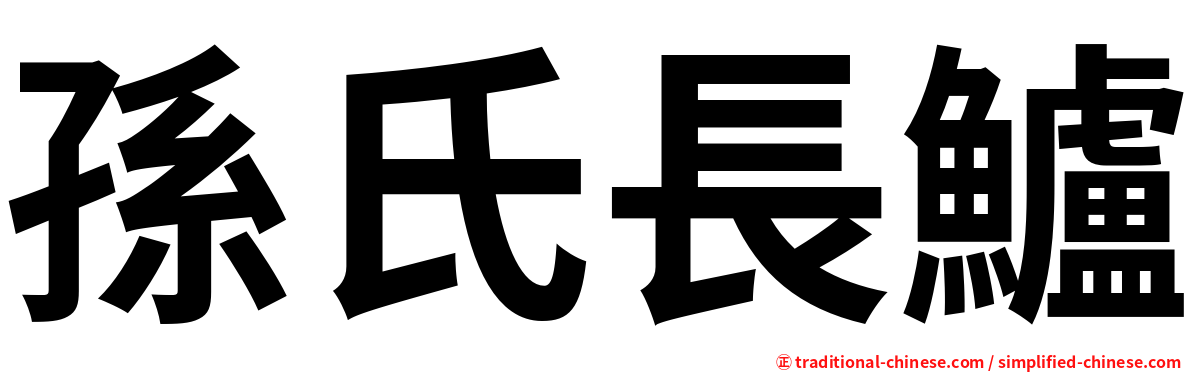 孫氏長鱸

正 traditional-chinese.com / simplified-chinese.com